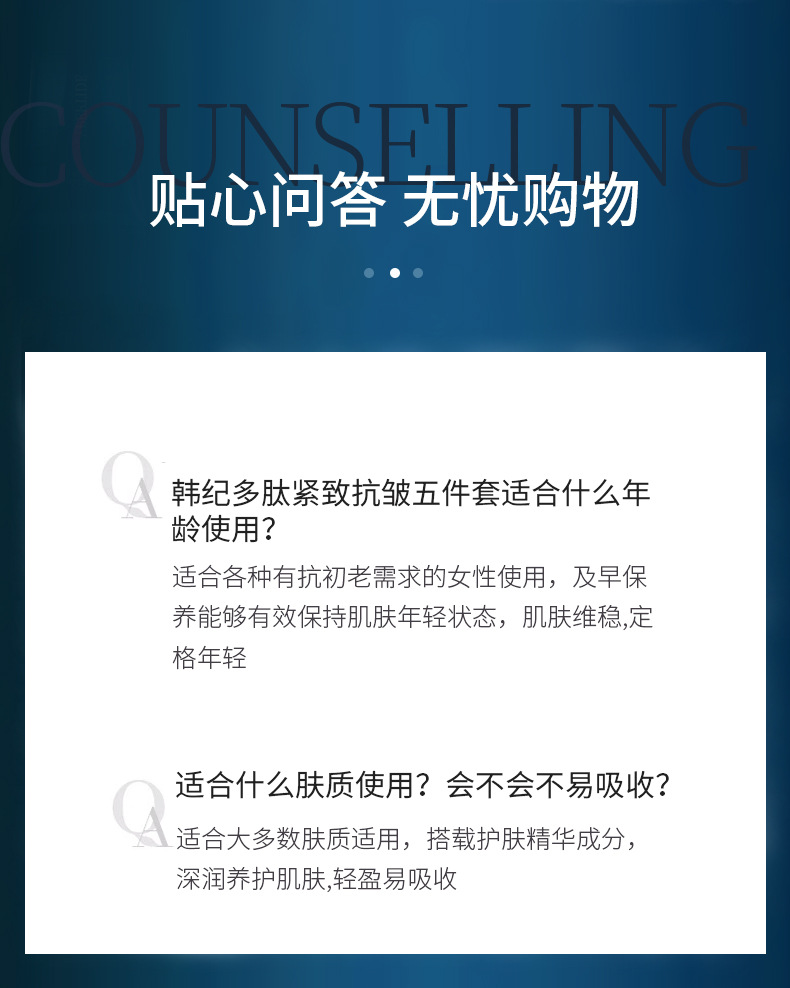 COUNSELLING

贴心问答 无忧购物

QA

韩纪多肽紧致抗皱五件套适合什么年龄使用？

适合各种有抗初老需求的女性使用，及早保养能够有效保持肌肤年轻状态，肌肤维稳,定格年轻

QA

适合什么肤质使用？会不会不易吸收？

适合大多数肤质适用，搭载护肤精华成分，深润养护肌肤,轻盈易吸收